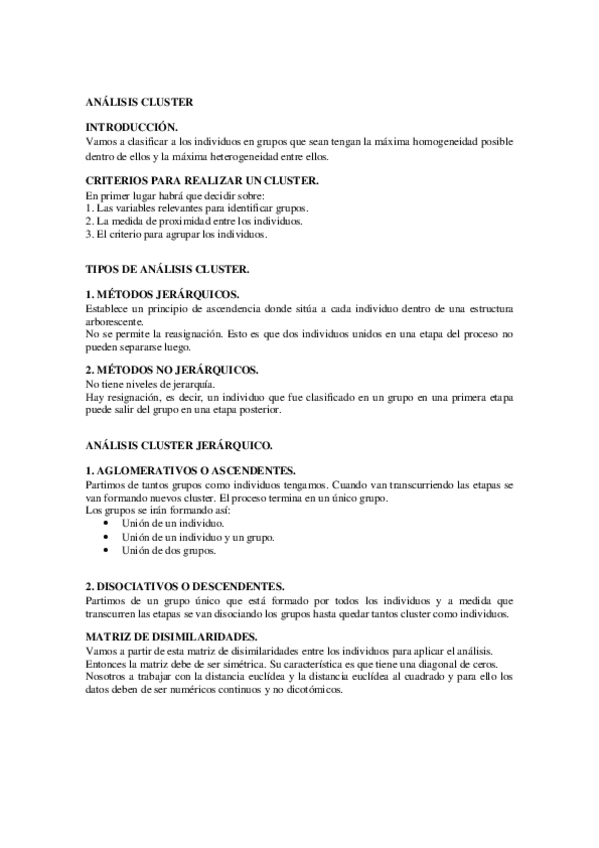 ANÁLISIS CLUSTER

INTRODUCCIÓN.
Vamos a clasificar a los individuos en grupos que sean tengan la máxima homogeneidad posible dentro de ellos y la máxima heterogeneidad entre ellos.

CRITERIOS PARA REALIZAR UN CLUSTER.
En primer lugar habrá que decidir sobre:
1. Las variables relevantes para identificar grupos.
2. La medida de proximidad entre los individuos.
3. El criterio para agrupar los individuos.

TIPOS DE ANÁLISIS CLUSTER.

1. MÉTODOS JERÁRQUICOS.
Establece un principio de ascendencia donde sitúa a cada individuo dentro de una estructura arborescente.
No se permite la reasignación. Esto es que dos individuos unidos en una etapa del proceso no pueden separarse luego.

2. MÉTODOS NO JERÁRQUICOS.
No tiene niveles de jerarquía.
Hay resignación, es decir, un individuo que fue clasificado en un grupo en una primera etapa puede salir del grupo en una etapa posterior.

ANÁLISIS CLUSTER JERÁRQUICO.

1. AGLOMERATIVOS O ASCENDENTES.
Partimos de tantos grupos como individuos tengamos. Cuando van transcurriendo las etapas se van formando nuevos cluster. El proceso termina en un único grupo.
Los grupos se irán formando así:
• Unión de un individuo.
• Unión de un individuo y un grupo.
• Unión de dos grupos.

2. DISOCIATIVOS O DESCENDENTES.
Partimos de un grupo único que está formado por todos los individuos y a medida que transcurren las etapas se van disociando los grupos hasta quedar tantos cluster como individuos.

MATRIZ DE DISIMILARIDADES.
Vamos a partir de esta matriz de disimilaridades entre los individuos para aplicar el análisis. Entonces la matriz debe de ser simétrica. Su característica es que tiene una diagonal de ceros. Nosotros a trabajar con la distancia euclídea y la distancia euclídea al cuadrado y para ello los datos deben de ser numéricos continuos y no dicotómicos.